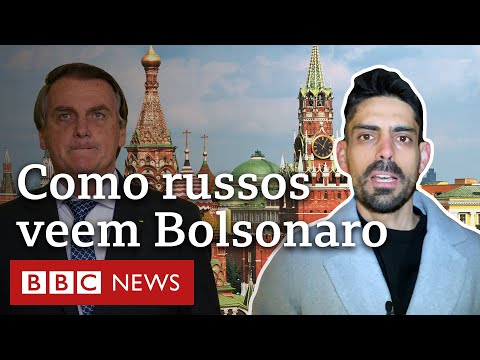 Como russos veem Bolsonaro

BBC NEWS